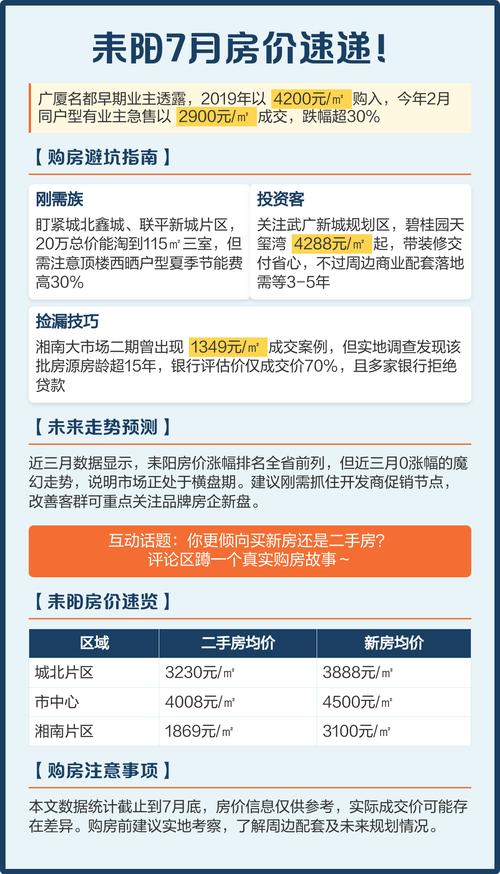 耒阳7月房价速递！

广厦名都早期业主透露，2019年以 4200元/㎡ 购入，今年2月同户型有业主急售以 2900元/㎡ 成交，跌幅超30%

【 购房避坑指南 】

刚需族
盯紧城北鑫城、联平新城片区，20万总价能淘到115㎡三室，但需注意顶楼西晒户型夏季节能费高30%

投资客
关注武广新城规划区，碧桂园天玺湾 4288元/㎡ 起，带装修交付省心，不过周边商业配套落地需等3-5年

捡漏技巧
湘南大市场二期曾出现 1349元/㎡ 成交案例，但实地调查发现该批房源房龄超15年，银行评估价仅成交价70%，且多家银行拒绝贷款

【 未来走势预测 】

近三月数据显示，耒阳房价涨幅排名全省前列，但近三月0涨幅的魔幻走势，说明市场正处于横盘期。建议刚需抓住开发商促销节点，改善客群可重点关注品牌房企新盘。

互动话题：你更倾向买新房还是二手房？
评论区蹲一个真实购房故事~

【 耒阳房价速览 】

| 区域 | 二手房均价 | 新房均价 |
|---|---|---|
| 城北片区 | 3230元/㎡ | 3888元/㎡ |
| 市中心 | 4008元/㎡ | 4500元/㎡ |
| 湘南片区 | 1869元/㎡ | 3100元/㎡ |

【 购房注意事项 】

本文数据统计截止到7月底，房价信息仅供参考，实际成交价可能存在差异。购房前建议实地考察，了解周边配套及未来规划情况。